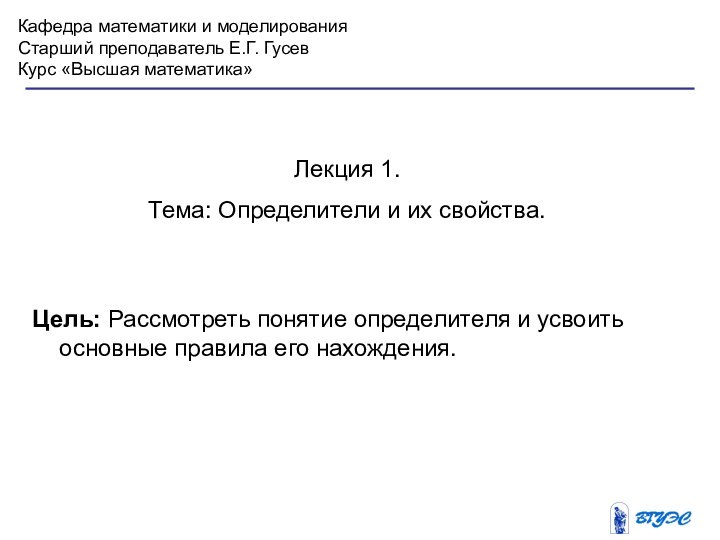 Кафедра математики и моделирования
Старший преподаватель Е.Г. Гусев
Курс «Высшая математика»

Лекция 1.

Тема: Определители и их свойства.

Цель: Рассмотреть понятие определителя и усвоить основные правила его нахождения.

ВГУЭС